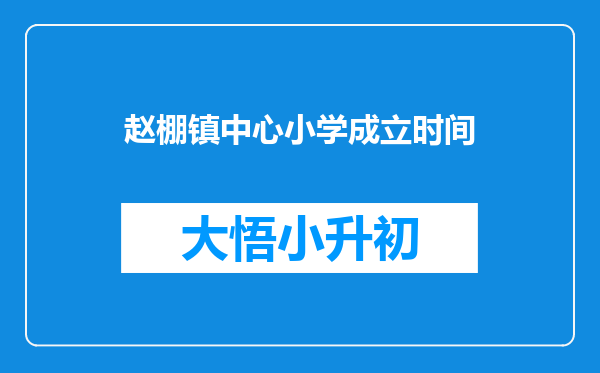 赵棚镇中心小学成立时间

大悟小升初